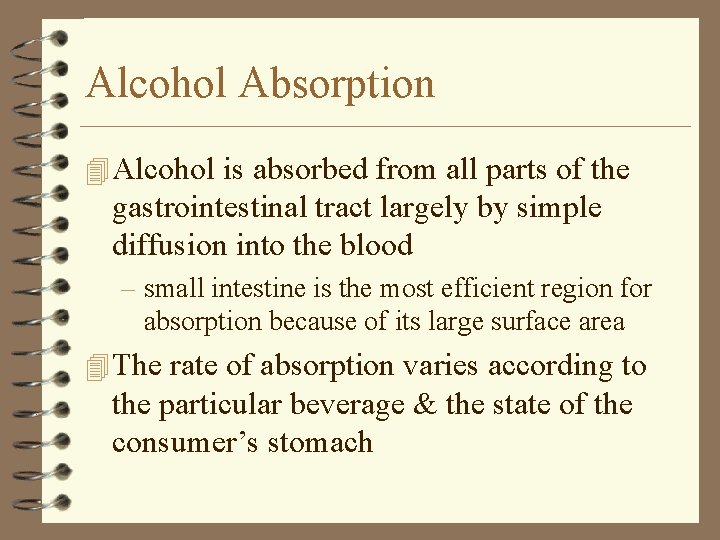 Alcohol Absorption

Alcohol is absorbed from all parts of the gastrointestinal tract largely by simple diffusion into the blood

– small intestine is the most efficient region for absorption because of its large surface area

The rate of absorption varies according to the particular beverage & the state of the consumer’s stomach